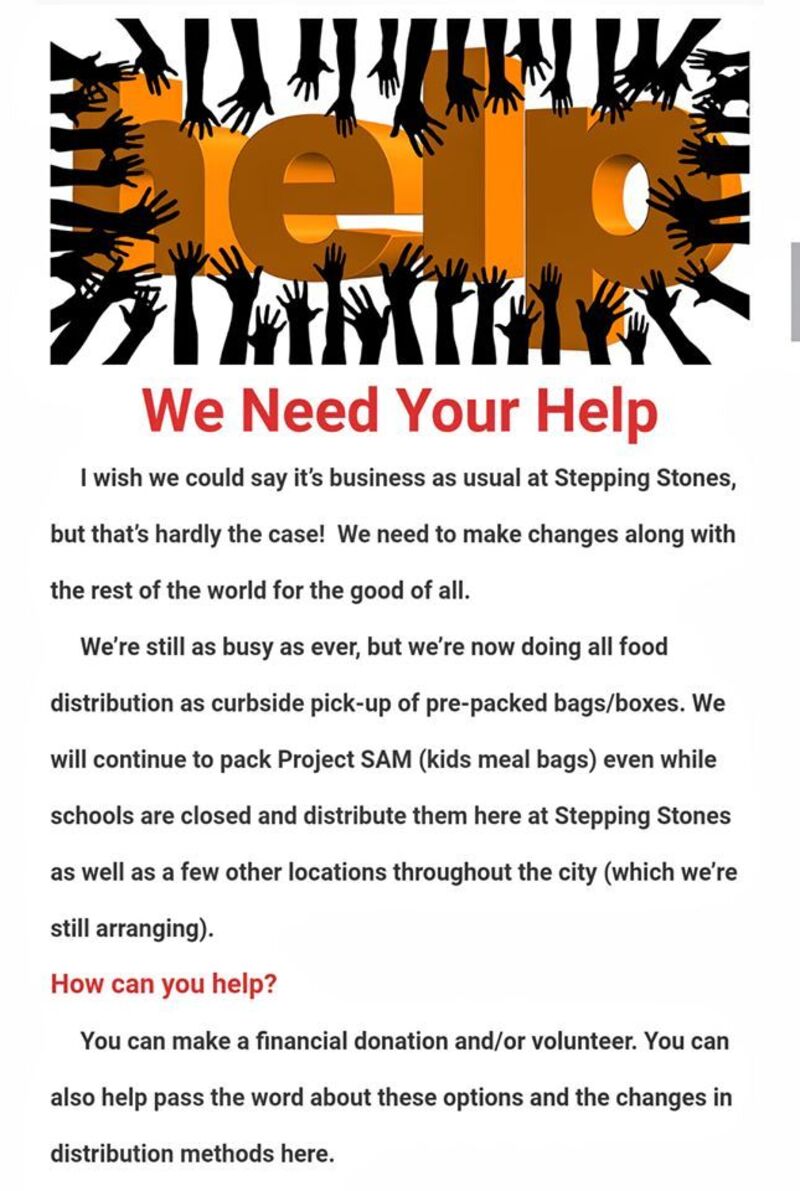 help

We Need Your Help

I wish we could say it's business as usual at Stepping Stones, but that's hardly the case! We need to make changes along with the rest of the world for the good of all.

We're still as busy as ever, but we're now doing all food distribution as curbside pick-up of pre-packed bags/boxes. We will continue to pack Project SAM (kids meal bags) even while schools are closed and distribute them here at Stepping Stones as well as a few other locations throughout the city (which we're still arranging).

How can you help?

You can make a financial donation and/or volunteer. You can also help pass the word about these options and the changes in distribution methods here.